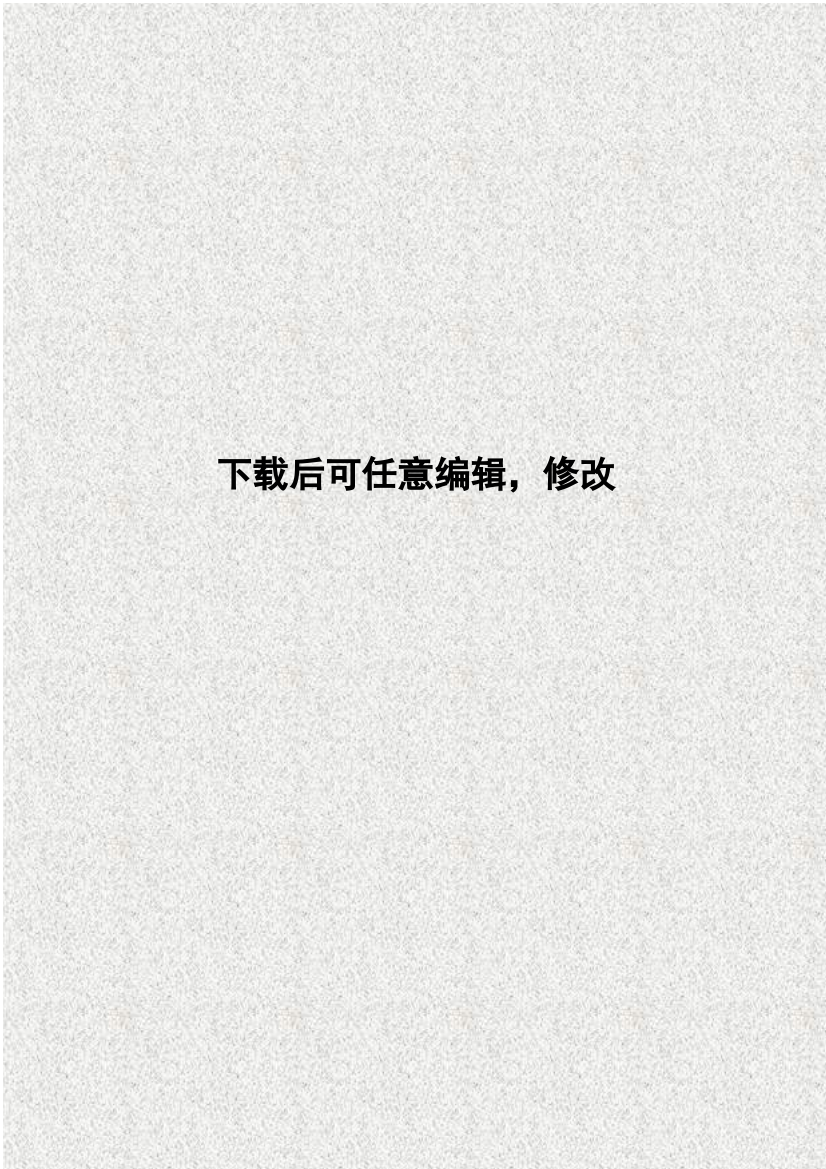 下载后可任意编辑，修改